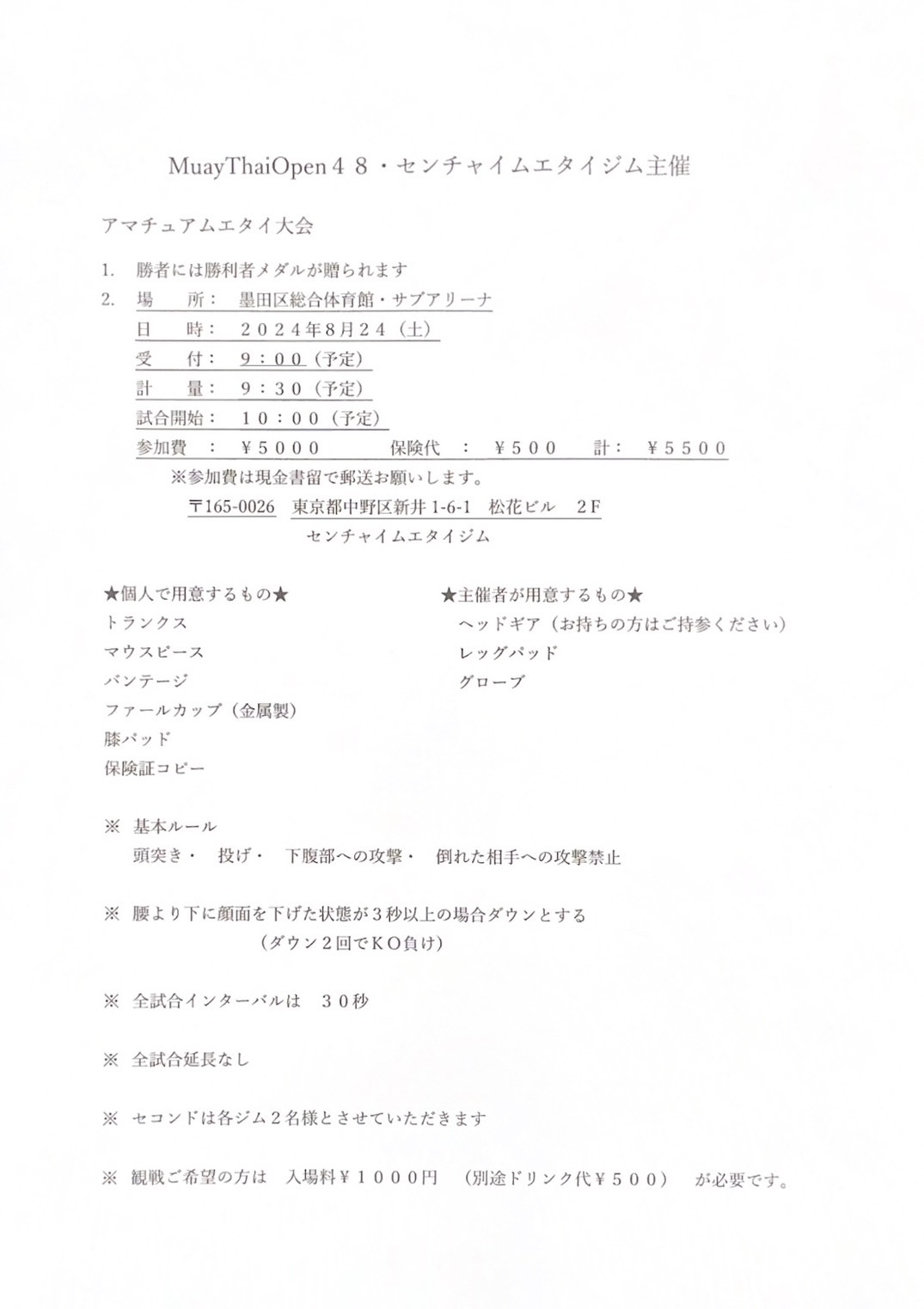 MuayThaiOpen４８・センチャイムエタイジム主催

アマチュアムエタイ大会

1. 勝者には勝利者メダルが贈られます
2. 場　所：　墨田区総合体育館・サブアリーナ
日　時：　２０２４年8月２４（土）
受　付：　９：００（予定）
計　量：　９：３０（予定）
試合開始：　１０：００（予定）
参加費　：　￥５０００　　保険代　：　￥５００　　計：　￥５５００
※参加費は現金書留で郵送お願いします。
〒165-0026　東京都中野区新井 1-6-1　松花ビル　２F
センチャイムエタイジム

★個人で用意するもの★
トランクス
マウスピース
バンテージ
ファールカップ（金属製）
膝パッド
保険証コピー

★主催者が用意するもの★
ヘッドギア（お持ちの方はご持参ください）
レッグパッド
グローブ

※ 基本ルール
頭突き・　投げ・　下腹部への攻撃・　倒れた相手への攻撃禁止

※ 腰より下に顔面を下げた状態が３秒以上の場合ダウンとする
（ダウン２回でＫＯ負け）

※ 全試合インターバルは　３０秒

※ 全試合延長なし

※ セコンドは各ジム２名様とさせていただきます

※ 観戦ご希望の方は　入場料￥１０００円　（別途ドリンク代￥５００）　が必要です。